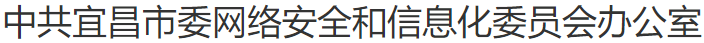 中共宜昌市委网络安全和信息化委员会办公室